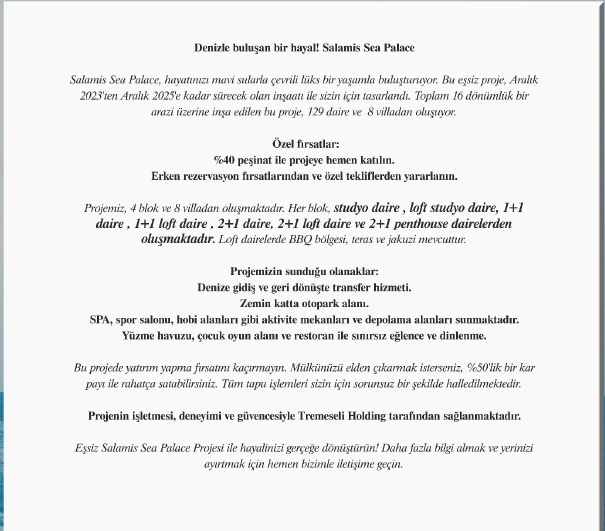 Denizle buluşan bir hayal! Salamis Sea Palace

Salamis Sea Palace, hayatınızı mavi sularla çevrili lüks bir yaşamla buluşturuyor. Bu eşsiz proje, Aralık 2023'ten Aralık 2025'e kadar sürecek olan inşaatı ile sizin için tasarlandı. Toplam 16 dönümlük bir arazi üzerine inşa edilen bu proje, 129 daire ve 8 villadan oluşuyor.

Özel fırsatlar:
%40 peşinat ile projeye hemen katılın.
Erken rezervasyon fırsatlarından ve özel tekliflerden yararlanın.

Projemiz, 4 blok ve 8 villadan oluşmaktadır. Her blok, studyo daire , loft studyo daire, 1+1 daire , 1+1 loft daire , 2+1 daire, 2+1 loft daire ve 2+1 penthouse dairelerden oluşmaktadır. Loft dairelerde BBQ bölgesi, teras ve jakuzi mevcuttur.

Projemizin sunduğu olanaklar:
Denize gidiş ve geri dönüşte transfer hizmeti.
Zemin katta otopark alanı.
SPA, spor salonu, hobi alanları gibi aktivite mekanları ve depolama alanları sunmaktadır.
Yüzme havuzu, çocuk oyun alanı ve restoran ile sınırsız eğlence ve dinlenme.

Bu projede yatırım yapma fırsatını kaçırmayın. Mülkünüzü elden çıkarmak isterseniz, %50'lik bir kar payı ile rahatça satabilirsiniz. Tüm tapu işlemleri sizin için sorunsuz bir şekilde halledilmektedir.

Projenin işletmesi, deneyimi ve güvencesiyle Tremeseli Holding tarafından sağlanmaktadır.

Eşsiz Salamis Sea Palace Projesi ile hayalinizi gerçeğe dönüştürün! Daha fazla bilgi almak ve yerinizi ayırtmak için hemen bizimle iletişime geçin.